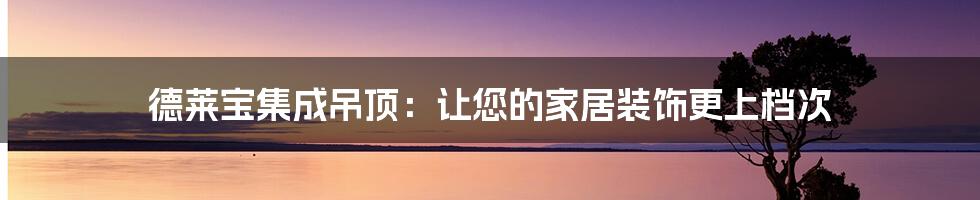 德莱宝集成吊顶：让您的家居装饰更上档次